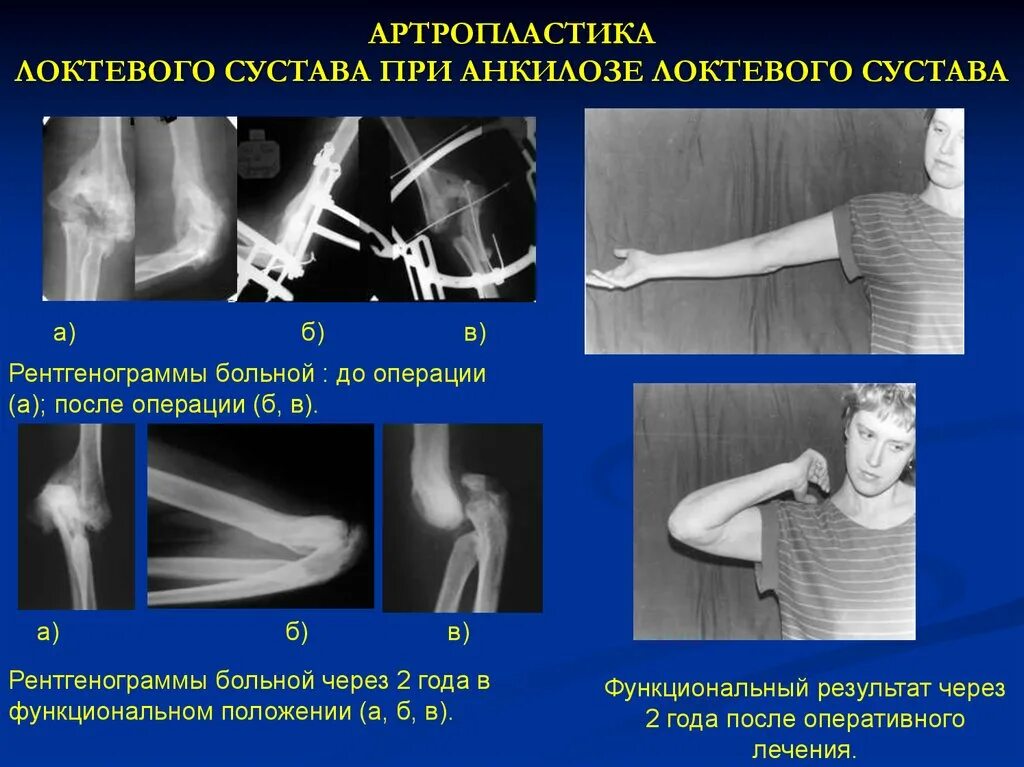 АРТРОПЛАСТИКА
ЛОКТЕВОГО СУСТАВА ПРИ АНКИЛОЗЕ ЛОКТЕВОГО СУСТАВА

а)
б)
в)

Рентгенограммы больной : до операции (а); после операции (б, в).

а)
б)
в)

Рентгенограммы больной через 2 года в функциональном положении (а, б, в).

Функциональный результат через 2 года после оперативного лечения.